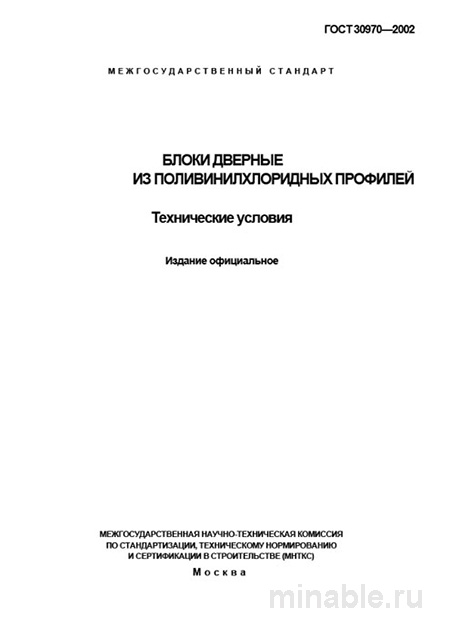 ГОСТ 30970—2002

МЕЖГОСУДАРСТВЕННЫЙ СТАНДАРТ

БЛОКИ ДВЕРНЫЕ
ИЗ ПОЛИВИНИЛХЛОРИДНЫХ ПРОФИЛЕЙ

Технические условия

Издание официальное

МЕЖГОСУДАРСТВЕННАЯ НАУЧНО-ТЕХНИЧЕСКАЯ КОМИССИЯ ПО СТАНДАРТИЗАЦИИ, ТЕХНИЧЕСКОМУ НОРМИРОВАНИЮ И СЕРТИФИКАЦИИ В СТРОИТЕЛЬСТВЕ (МНТКС)

Москва

minable.ru